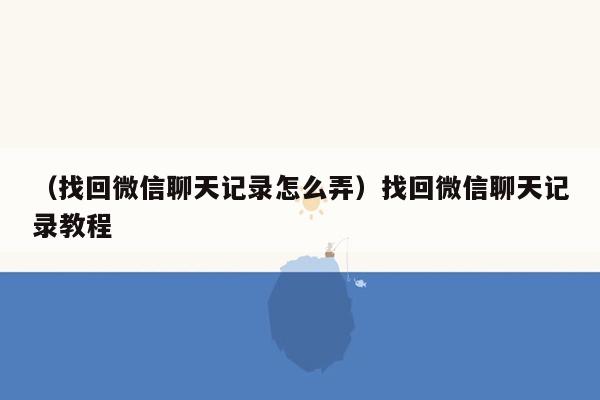 （找回微信聊天记录怎么弄）找回微信聊天记录教程